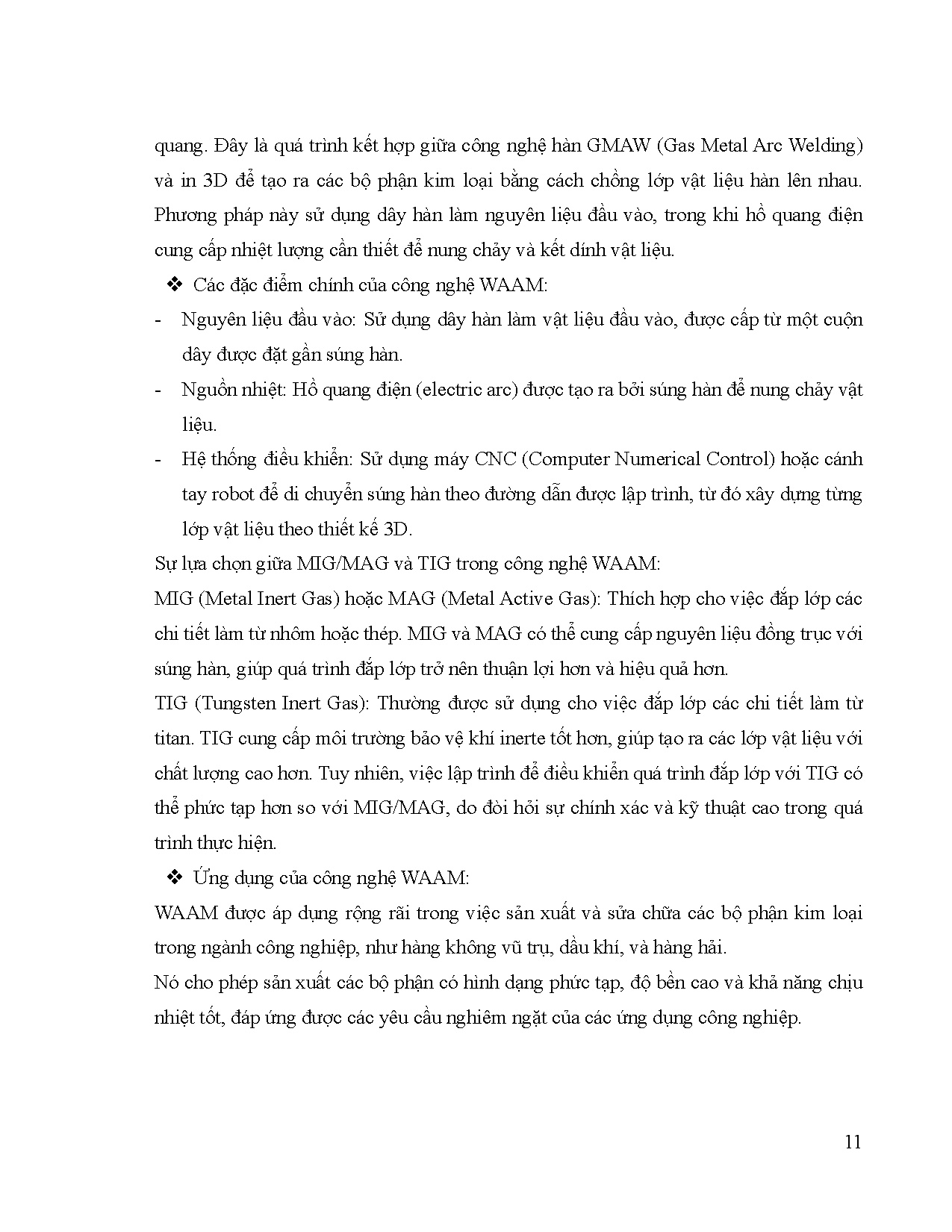 quang. Đây là quá trình kết hợp giữa công nghệ hàn GMAW (Gas Metal Arc Welding) và in 3D để tạo ra các bộ phận kim loại bằng cách chồng lớp vật liệu hàn lên nhau. Phương pháp này sử dụng dây hàn làm nguyên liệu đầu vào, trong khi hồ quang điện cung cấp nhiệt lượng cần thiết để nung chảy và kết dính vật liệu.

❖ Các đặc điểm chính của công nghệ WAAM:

- Nguyên liệu đầu vào: Sử dụng dây hàn làm vật liệu đầu vào, được cấp từ một cuộn dây được đặt gần súng hàn.
- Nguồn nhiệt: Hồ quang điện (electric arc) được tạo ra bởi súng hàn để nung chảy vật liệu.
- Hệ thống điều khiển: Sử dụng máy CNC (Computer Numerical Control) hoặc cánh tay robot để di chuyển súng hàn theo đường dẫn được lập trình, từ đó xây dựng từng lớp vật liệu theo thiết kế 3D.

Sự lựa chọn giữa MIG/MAG và TIG trong công nghệ WAAM:
MIG (Metal Inert Gas) hoặc MAG (Metal Active Gas): Thích hợp cho việc đắp lớp các chi tiết làm từ nhôm hoặc thép. MIG và MAG có thể cung cấp nguyên liệu đồng trục với súng hàn, giúp quá trình đắp lớp trở nên thuận lợi hơn và hiệu quả hơn.
TIG (Tungsten Inert Gas): Thường được sử dụng cho việc đắp lớp các chi tiết làm từ titan. TIG cung cấp môi trường bảo vệ khí inerte tốt hơn, giúp tạo ra các lớp vật liệu với chất lượng cao hơn. Tuy nhiên, việc lập trình để điều khiển quá trình đắp lớp với TIG có thể phức tạp hơn so với MIG/MAG, do đòi hỏi sự chính xác và kỹ thuật cao trong quá trình thực hiện.

❖ Ứng dụng của công nghệ WAAM:

WAAM được áp dụng rộng rãi trong việc sản xuất và sửa chữa các bộ phận kim loại trong ngành công nghiệp, như hàng không vũ trụ, dầu khí, và hàng hải.
Nó cho phép sản xuất các bộ phận có hình dạng phức tạp, độ bền cao và khả năng chịu nhiệt tốt, đáp ứng được các yêu cầu nghiêm ngặt của các ứng dụng công nghiệp.

11